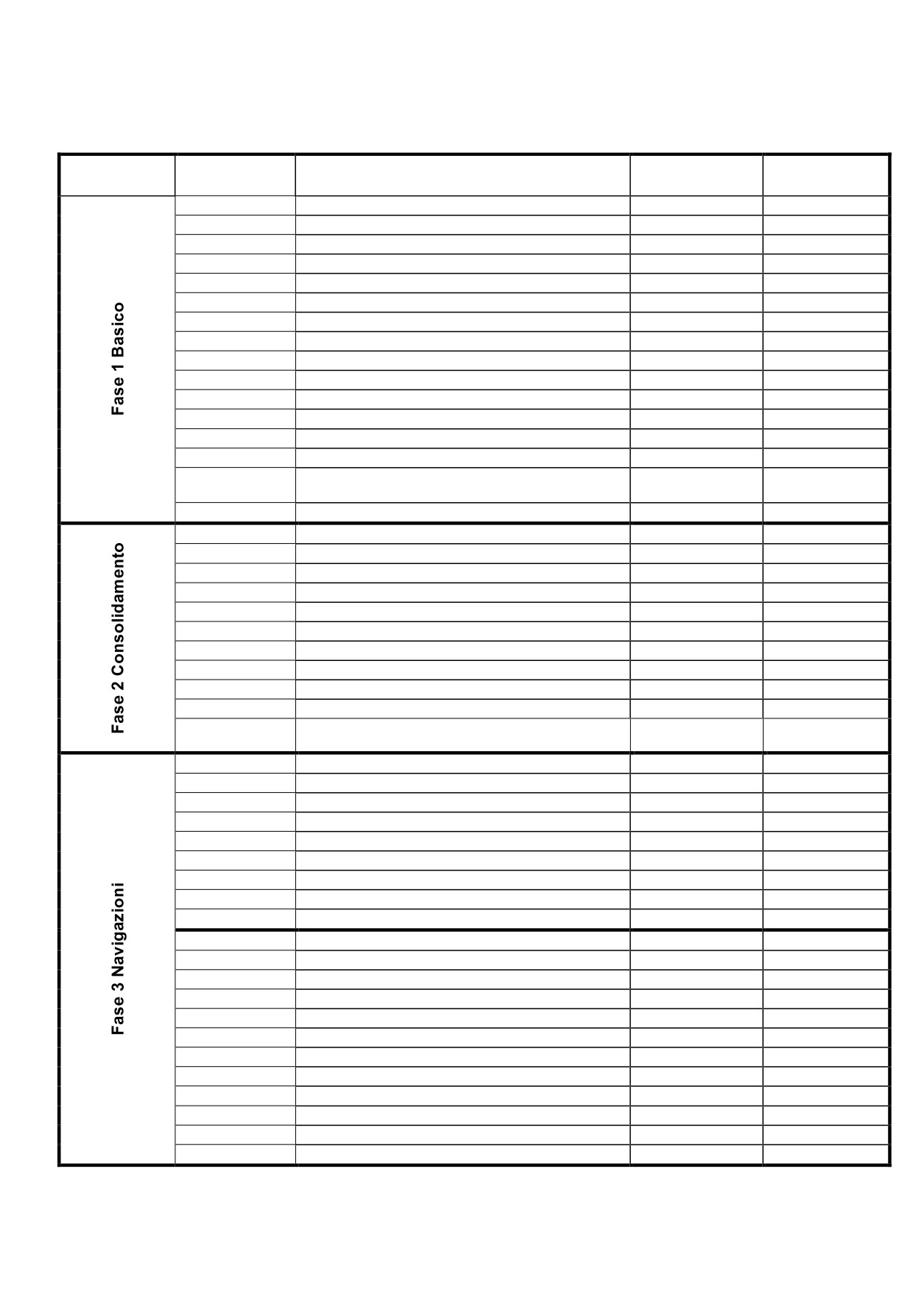 Fase 1 Basico

Fase 2 Consolidamento

Fase 3 Navigazioni